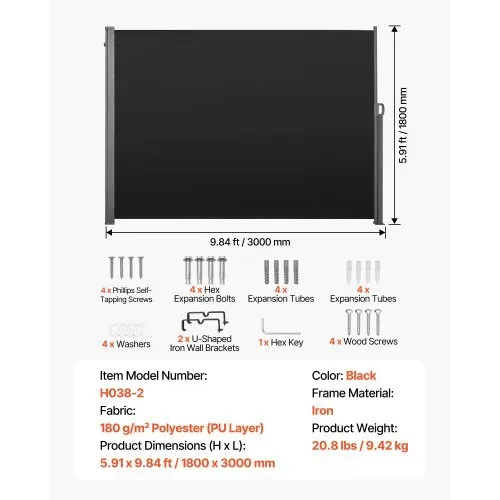 5.91 ft / 1800 mm

9.84 ft / 3000 mm

4 x Phillips Self-Tapping Screws

4 x Hex Expansion Bolts

4 x Expansion Tubes

4 x Expansion Tubes

4 x Washers

2 x U-Shaped Iron Wall Brackets

1 x Hex Key

4 x Wood Screws

Item Model Number:
H038-2
Fabric:
180 g/m² Polyester (PU Layer)
Product Dimensions (H x L):
5.91 x 9.84 ft / 1800 x 3000 mm

Color: Black
Frame Material:
Iron
Product Weight:
20.8 lbs / 9.42 kg